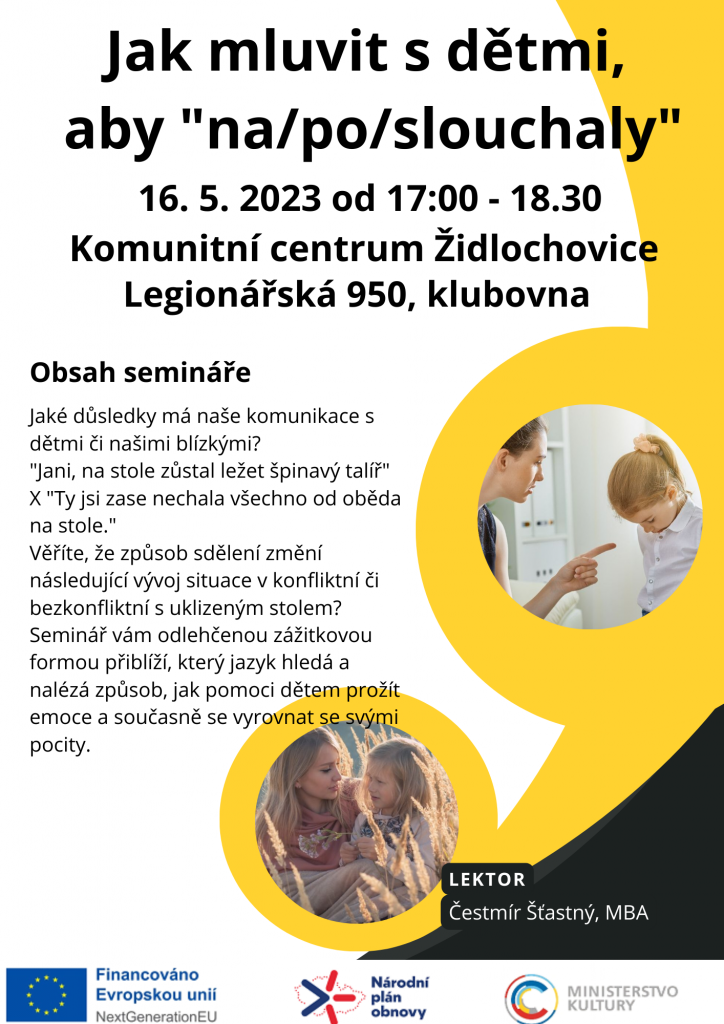 Jak mluvit s dětmi, aby "na/po/slouchaly"

16. 5. 2023 od 17:00 - 18.30
Komunitní centrum Židlochovice
Legionářská 950, klubovna

Obsah semináře

Jaké důsledky má naše komunikace s dětmi či našimi blízkými?
"Jani, na stole zůstal ležet špinavý talíř" X "Ty jsi zase nechala všechno od oběda na stole."
Věříte, že způsob sdělení změní následující vývoj situace v konfliktní či bezkonfliktní s uklizeným stolem?
Seminář vám odlehčenou zážitkovou formou přiblíží, který jazyk hledá a nalézá způsob, jak pomoci dětem prožít emoce a současně se vyrovnat se svými pocity.

LEKTOR
Čestmír Šťastný, MBA

Financováno Evropskou unií
NextGenerationEU

Národní plán obnovy

MINISTERSTVO KULTURY